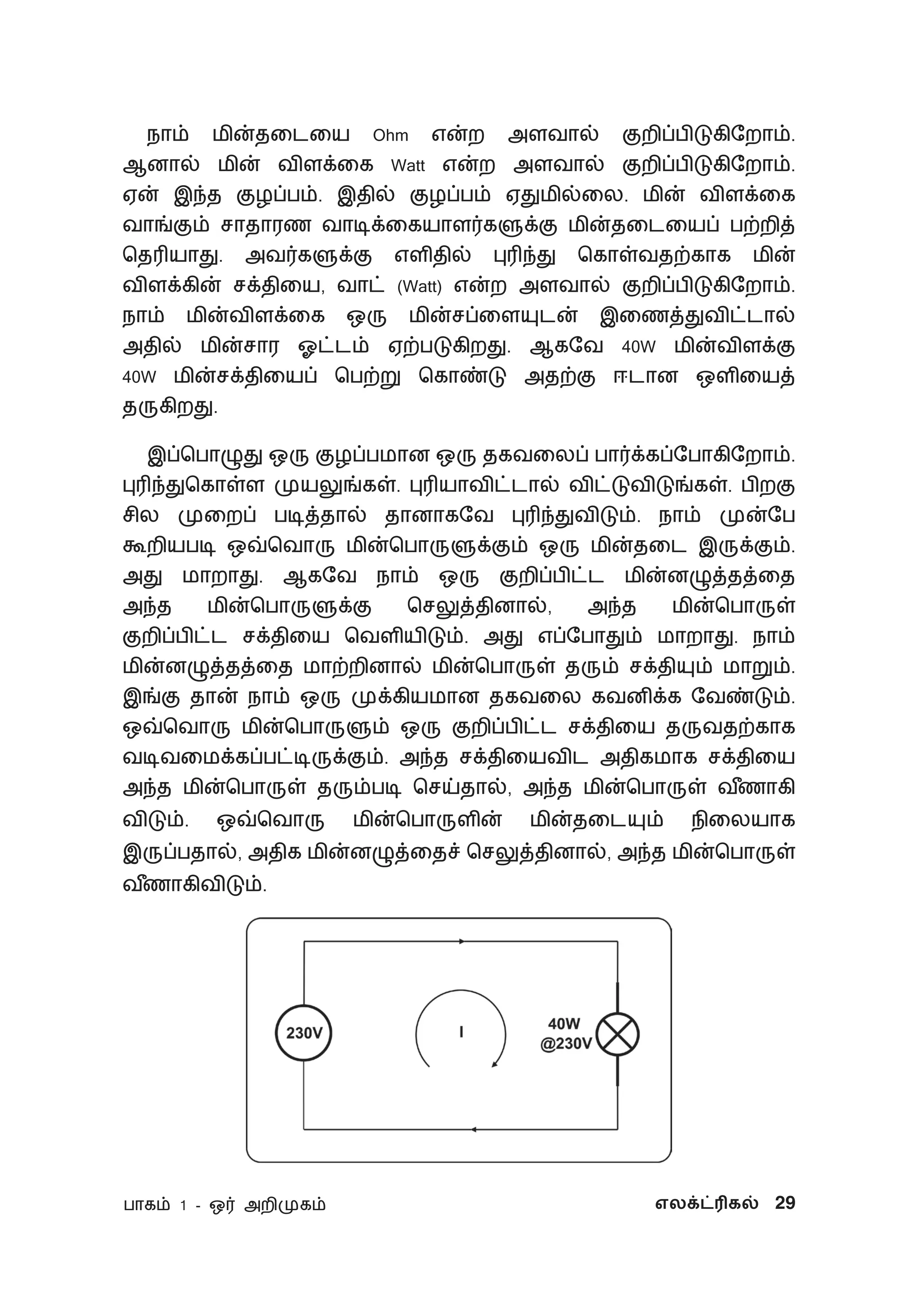 நாம் மின்தடையை Ohm என்ற அளவால் குறிப்பிடுகிறோம். ஆனால் மின் விளக்கை Watt என்ற அளவால் குறிப்பிடுகிறோம். ஏன் இந்த குழப்பம். இதில் குழப்பம் ஏதுமில்லை. மின் விளக்கை வாங்கும் சாதாரண வாடிக்கையாளர்களுக்கு மின்தடையைப் பற்றித் தெரியாது. அவர்களுக்கு எளிதில் புரிந்து கொள்வதற்காக மின் விளக்கின் சக்தியை, வாட் (Watt) என்ற அளவால் குறிப்பிடுகிறோம். நாம் மின்விளக்கை ஒரு மின்சப்ளையுடன் இணைத்துவிட்டால் அதில் மின்சார ஓட்டம் ஏற்படுகிறது. ஆகவே 40W மின்விளக்கு 40W மின்சக்தியைப் பெற்று கொண்டு அதற்கு ஈடான ஒளியைத் தருகிறது.

இப்பொழுது ஒரு குழப்பமான ஒரு தகவலைப் பார்க்கப்போகிறோம். புரிந்துகொள்ள முயலுங்கள். புரியாவிட்டால் விட்டுவிடுங்கள். பிறகு சில முறைப் படித்தால் தானாகவே புரிந்துவிடும். நாம் முன்பே கூறியபடி ஒவ்வொரு மின்பொருளுக்கும் ஒரு மின்தடை இருக்கும். அது மாறாது. ஆகவே நாம் ஒரு குறிப்பிட்ட மின்னழுத்தத்தை அந்த மின்பொருளுக்கு செலுத்தினால், அந்த மின்பொருள் குறிப்பிட்ட சக்தியை வெளியிடும். அது எப்போதும் மாறாது. நாம் மின்னழுத்தத்தை மாற்றினால் மின்பொருள் தரும் சக்தியும் மாறும். இங்கு தான் நாம் ஒரு முக்கியமான தகவலை கவனிக்க வேண்டும். ஒவ்வொரு மின்பொருளும் ஒரு குறிப்பிட்ட சக்தியை தருவதற்காக வடிவமைக்கப்பட்டிருக்கும். அந்த சக்தியைவிட அதிகமாக சக்தியை அந்த மின்பொருள் தரும்படி செய்தால், அந்த மின்பொருள் வீணாகி விடும். ஒவ்வொரு மின்பொருளின் மின்தடையும் நிலையாக இருப்பதால், அதிக மின்னழுத்தைச் செலுத்தினால், அந்த மின்பொருள் வீணாகிவிடும்.

230V
I
40W
@230V

பாகம் 1 - ஓர் அறிமுகம்
எலக்ட்ரிகல் 29